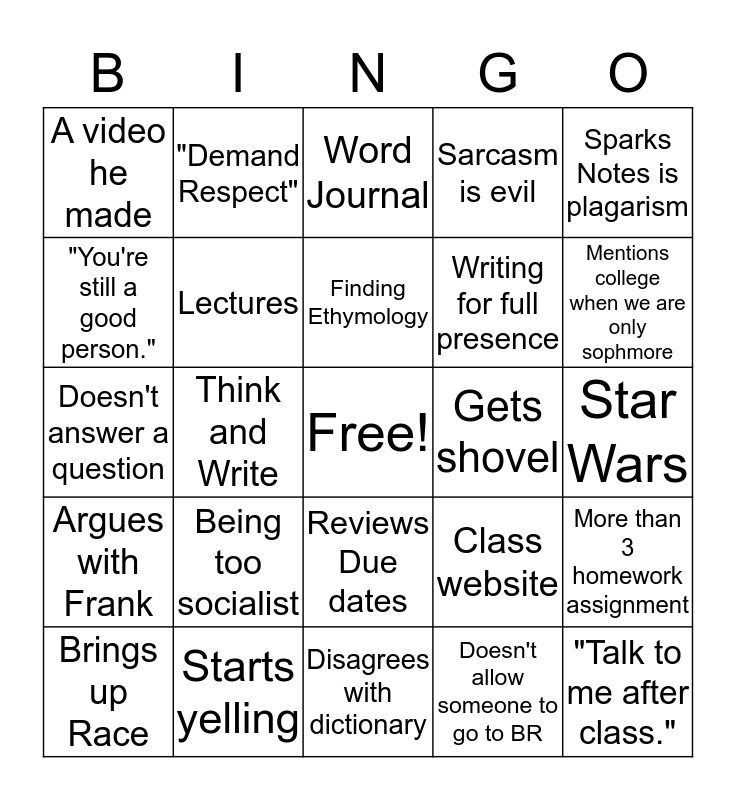 | B | I | N | G | O |
|---|---|---|---|---|
| A video he made | "Demand Respect" | Word Journal | Sarcasm is evil | Sparks Notes is plagarism |
| "You're still a good person." | Lectures | Finding Ethymology | Writing for full presence | Mentions college when we are only sophmore |
| Doesn't answer a question | Think and Write | Free! | Gets shovel | Star Wars |
| Argues with Frank | Being too socialist | Reviews Due dates | Class website | More than 3 homework assignment |
| Brings up Race | Starts yelling | Disagrees with dictionary | Doesn't allow someone to go to BR | "Talk to me after class." |